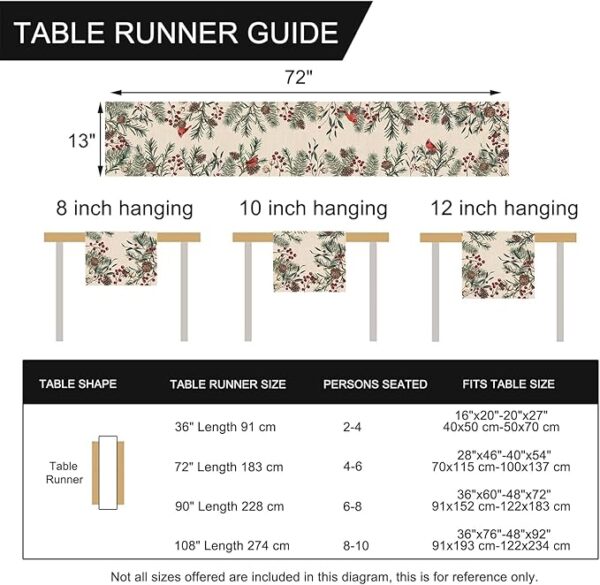 TABLE RUNNER GUIDE

72"

13"

8 inch hanging

10 inch hanging

12 inch hanging

| TABLE SHAPE | TABLE RUNNER SIZE | PERSONS SEATED | FITS TABLE SIZE |
|---|---|---|---|
| Table Runner | 36" Length 91 cm | 2-4 | 16"x20"-20"x27" 40x50 cm-50x70 cm |
| | 72" Length 183 cm | 4-6 | 28"x46"-40"x54" 70x115 cm-100x137 cm |
| | 90" Length 228 cm | 6-8 | 36"x60"-48"x72" 91x152 cm-122x183 cm |
| | 108" Length 274 cm | 8-10 | 36"x76"-48"x92" 91x193 cm-122x234 cm |

Not all sizes offered are included in this diagram, this is for reference only.